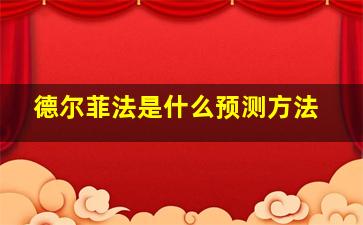 德尔菲法是什么预测方法